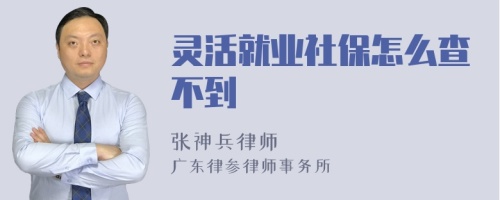 灵活就业社保怎么查不到

张神兵律师
广东律参律师事务所